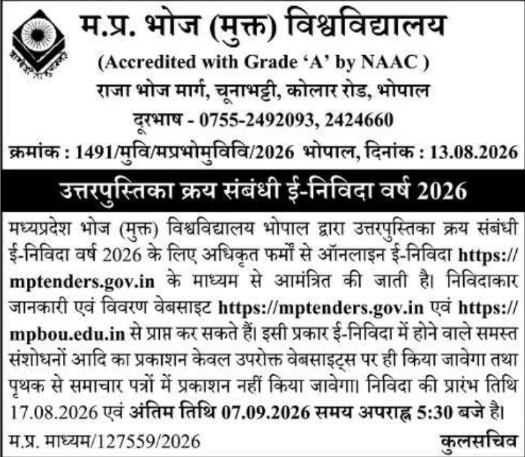 म.प्र. भोज (मुक्त) विश्वविद्यालय
(Accredited with Grade 'A' by NAAC )
राजा भोज मार्ग, चूनाभट्टी, कोलार रोड, भोपाल
दूरभाष - 0755-2492093, 2424660

क्रमांक : 1491/मुवि/मप्रभोमुविवि/2026 भोपाल, दिनांक : 13.08.2026

उत्तरपुस्तिका क्रय संबंधी ई-निविदा वर्ष 2026

मध्यप्रदेश भोज (मुक्त) विश्वविद्यालय भोपाल द्वारा उत्तरपुस्तिका क्रय संबंधी ई-निविदा वर्ष 2026 के लिए अधिकृत फर्मों से ऑनलाइन ई-निविदा https://mptenders.gov.in के माध्यम से आमंत्रित की जाती है। निविदाकार जानकारी एवं विवरण वेबसाइट https://mptenders.gov.in एवं https://mpbou.edu.in से प्राप्त कर सकते हैं। इसी प्रकार ई-निविदा में होने वाले समस्त संशोधनों आदि का प्रकाशन केवल उपरोक्त वेबसाइट्स पर ही किया जावेगा तथा पृथक से समाचार पत्रों में प्रकाशन नहीं किया जावेगा। निविदा की प्रारंभ तिथि 17.08.2026 एवं अंतिम तिथि 07.09.2026 समय अपराह्न 5:30 बजे है।

म.प्र. माध्यम/127559/2026 कुलसचिव